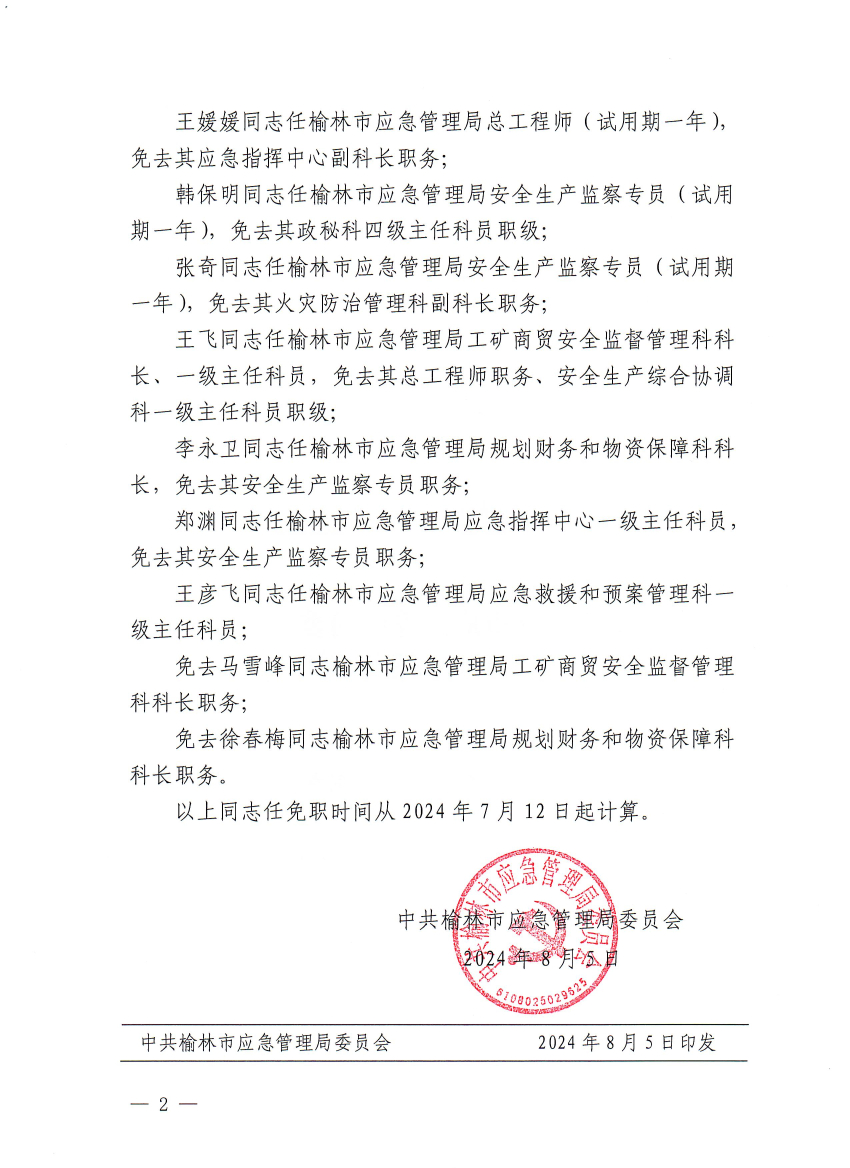 王媛媛同志任榆林市应急管理局总工程师（试用期一年），免去其应急指挥中心副科长职务；

韩保明同志任榆林市应急管理局安全生产监察专员（试用期一年），免去其政秘科四级主任科员职级；

张奇同志任榆林市应急管理局安全生产监察专员（试用期一年），免去其火灾防治管理科副科长职务；

王飞同志任榆林市应急管理局工矿商贸安全监督管理科科长、一级主任科员，免去其总工程师职务、安全生产综合协调科一级主任科员职级；

李永卫同志任榆林市应急管理局规划财务和物资保障科科长，免去其安全生产监察专员职务；

郑渊同志任榆林市应急管理局应急指挥中心一级主任科员，免去其安全生产监察专员职务；

王彦飞同志任榆林市应急管理局应急救援和预案管理科一级主任科员；

免去马雪峰同志榆林市应急管理局工矿商贸安全监督管理科科长职务；

免去徐春梅同志榆林市应急管理局规划财务和物资保障科科长职务。

以上同志任免职时间从 2024 年 7 月 12 日起计算。

中共榆林市应急管理局委员会
2024 年 8 月 5 日

中共榆林市应急管理局委员会
6108025029625

中共榆林市应急管理局委员会 2024 年 8 月 5 日印发

— 2 —